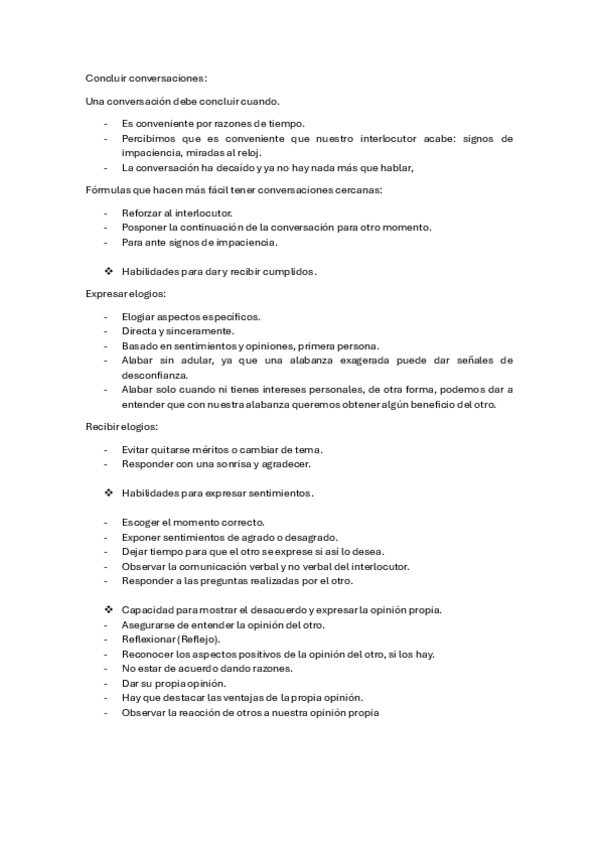 Concluir conversaciones:

Una conversación debe concluir cuando.

- Es conveniente por razones de tiempo.
- Percibimos que es conveniente que nuestro interlocutor acabe: signos de impaciencia, miradas al reloj.
- La conversación ha decaído y ya no hay nada más que hablar,

Fórmulas que hacen más fácil tener conversaciones cercanas:

- Reforzar al interlocutor.
- Posponer la continuación de la conversación para otro momento.
- Para ante signos de impaciencia.

❖ Habilidades para dar y recibir cumplidos.

Expresar elogios:

- Elogiar aspectos específicos.
- Directa y sinceramente.
- Basado en sentimientos y opiniones, primera persona.
- Alabar sin adular, ya que una alabanza exagerada puede dar señales de desconfianza.
- Alabar solo cuando ni tienes intereses personales, de otra forma, podemos dar a entender que con nuestra alabanza queremos obtener algún beneficio del otro.

Recibir elogios:

- Evitar quitarse méritos o cambiar de tema.
- Responder con una sonrisa y agradecer.

❖ Habilidades para expresar sentimientos.

- Escoger el momento correcto.
- Exponer sentimientos de agrado o desagrado.
- Dejar tiempo para que el otro se exprese si así lo desea.
- Observar la comunicación verbal y no verbal del interlocutor.
- Responder a las preguntas realizadas por el otro.

❖ Capacidad para mostrar el desacuerdo y expresar la opinión propia.
- Asegurarse de entender la opinión del otro.
- Reflexionar (Reflejo).
- Reconocer los aspectos positivos de la opinión del otro, si los hay.
- No estar de acuerdo dando razones.
- Dar su propia opinión.
- Hay que destacar las ventajas de la propia opinión.
- Observar la reacción de otros a nuestra opinión propia